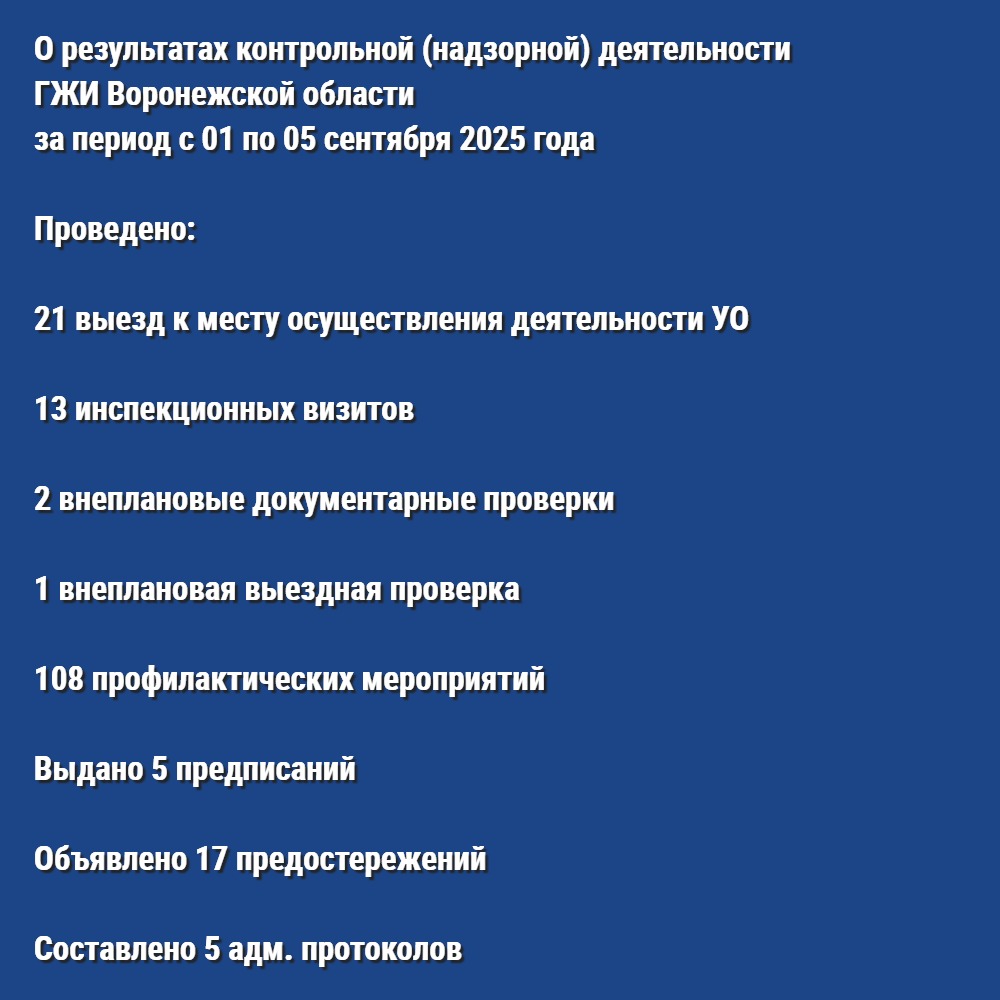 О результатах контрольной (надзорной) деятельности ГЖИ Воронежской области за период с 01 по 05 сентября 2025 года

Проведено:

21 выезд к месту осуществления деятельности УО

13 инспекционных визитов

2 внеплановые документарные проверки

1 внеплановая выездная проверка

108 профилактических мероприятий

Выдано 5 предписаний

Объявлено 17 предостережений

Составлено 5 адм. протоколов